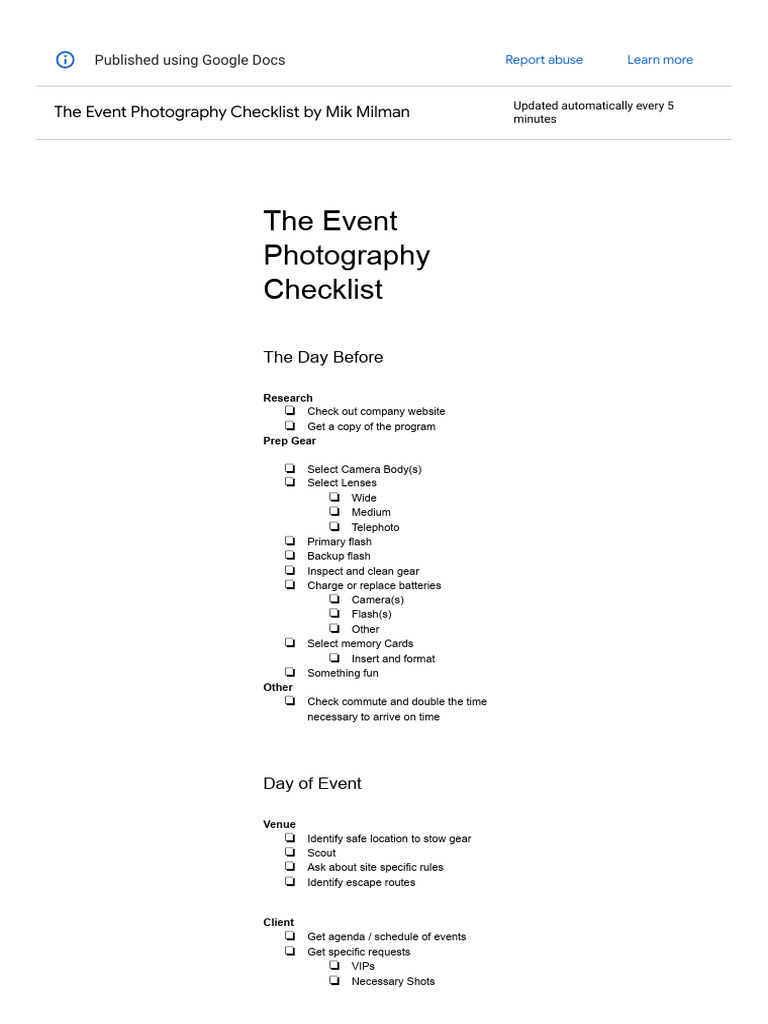 Published using Google Docs

Report abuse

Learn more

The Event Photography Checklist by Mik Milman

Updated automatically every 5 minutes

The Event Photography Checklist

The Day Before

Research
❏ Check out company website
❏ Get a copy of the program

Prep Gear
❏ Select Camera Body(s)
❏ Select Lenses
❏ Wide
❏ Medium
❏ Telephoto
❏ Primary flash
❏ Backup flash
❏ Inspect and clean gear
❏ Charge or replace batteries
❏ Camera(s)
❏ Flash(s)
❏ Other
❏ Select memory Cards
❏ Insert and format
❏ Something fun

Other
❏ Check commute and double the time necessary to arrive on time

Day of Event

Venue
❏ Identify safe location to stow gear
❏ Scout
❏ Ask about site specific rules
❏ Identify escape routes

Client
❏ Get agenda / schedule of events
❏ Get specific requests
❏ VIPs
❏ Necessary Shots